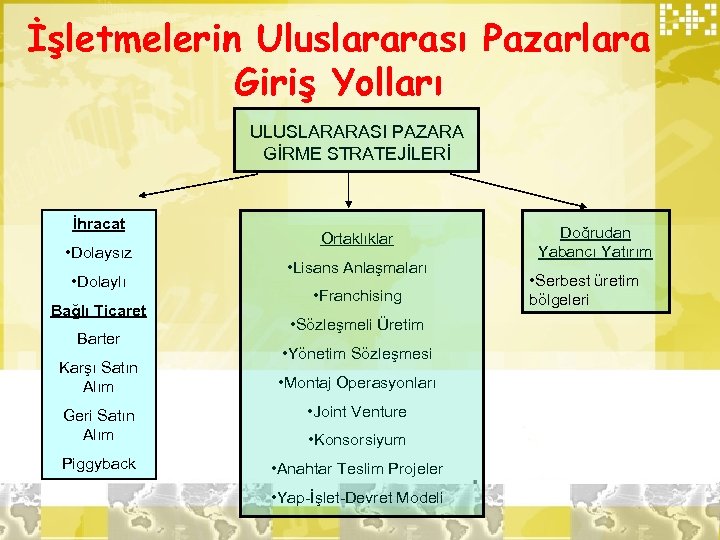 İşletmelerin Uluslararası Pazarlara Giriş Yolları

ULUSLARARASI PAZARA GİRME STRATEJİLERİ

İhracat

•Dolaysız

•Dolaylı

Bağlı Ticaret

Barter

Karşı Satın Alım

Geri Satın Alım

Piggyback

Ortaklıklar

•Lisans Anlaşmaları

•Franchising

•Sözleşmeli Üretim

•Yönetim Sözleşmesi

•Montaj Operasyonları

•Joint Venture

•Konsorsiyum

•Anahtar Teslim Projeler

•Yap-İşlet-Devret Modeli

Doğrudan Yabancı Yatırım

•Serbest üretim bölgeleri